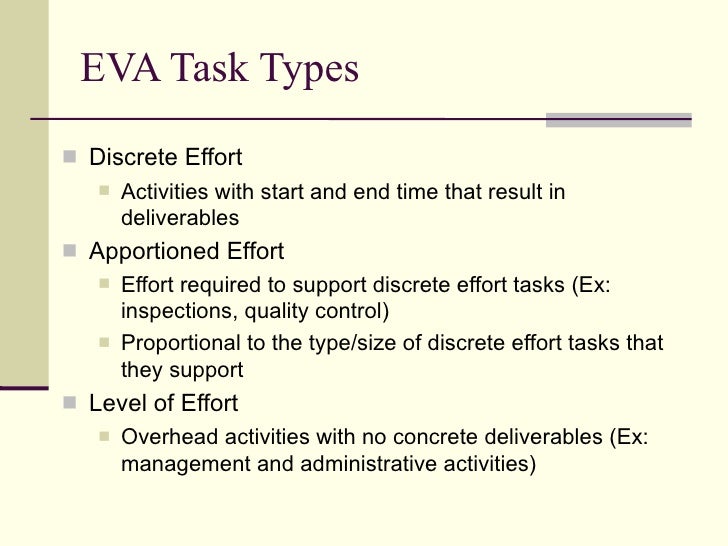 EVA Task Types

- Discrete Effort
  - Activities with start and end time that result in deliverables
- Apportioned Effort
  - Effort required to support discrete effort tasks (Ex: inspections, quality control)
  - Proportional to the type/size of discrete effort tasks that they support
- Level of Effort
  - Overhead activities with no concrete deliverables (Ex: management and administrative activities)